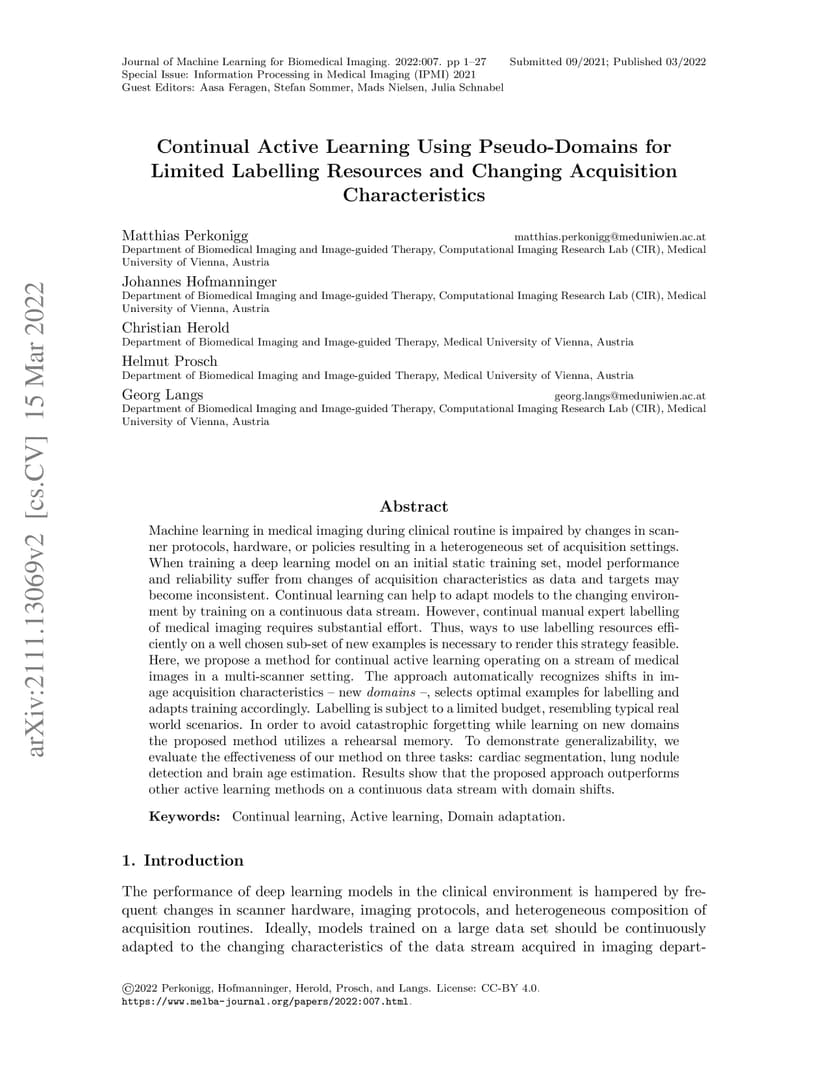 Journal of Machine Learning for Biomedical Imaging. 2022:007. pp 1–27 Submitted 09/2021; Published 03/2022
Special Issue: Information Processing in Medical Imaging (IPMI) 2021
Guest Editors: Aasa Feragen, Stefan Sommer, Mads Nielsen, Julia Schnabel

Continual Active Learning Using Pseudo-Domains for Limited Labelling Resources and Changing Acquisition Characteristics

Matthias Perkonigg matthias.perkonigg@meduniwien.ac.at
Department of Biomedical Imaging and Image-guided Therapy, Computational Imaging Research Lab (CIR), Medical University of Vienna, Austria

Johannes Hofmanninger
Department of Biomedical Imaging and Image-guided Therapy, Computational Imaging Research Lab (CIR), Medical University of Vienna, Austria

Christian Herold
Department of Biomedical Imaging and Image-guided Therapy, Medical University of Vienna, Austria

Helmut Prosch
Department of Biomedical Imaging and Image-guided Therapy, Medical University of Vienna, Austria

Georg Langs georg.langs@meduniwien.ac.at
Department of Biomedical Imaging and Image-guided Therapy, Computational Imaging Research Lab (CIR), Medical University of Vienna, Austria

arXiv:2111.13069v2 [cs.CV] 15 Mar 2022

Abstract

Machine learning in medical imaging during clinical routine is impaired by changes in scanner protocols, hardware, or policies resulting in a heterogeneous set of acquisition settings. When training a deep learning model on an initial static training set, model performance and reliability suffer from changes of acquisition characteristics as data and targets may become inconsistent. Continual learning can help to adapt models to the changing environment by training on a continuous data stream. However, continual manual expert labelling of medical imaging requires substantial effort. Thus, ways to use labelling resources efficiently on a well chosen sub-set of new examples is necessary to render this strategy feasible. Here, we propose a method for continual active learning operating on a stream of medical images in a multi-scanner setting. The approach automatically recognizes shifts in image acquisition characteristics – new domains –, selects optimal examples for labelling and adapts training accordingly. Labelling is subject to a limited budget, resembling typical real world scenarios. In order to avoid catastrophic forgetting while learning on new domains the proposed method utilizes a rehearsal memory. To demonstrate generalizability, we evaluate the effectiveness of our method on three tasks: cardiac segmentation, lung nodule detection and brain age estimation. Results show that the proposed approach outperforms other active learning methods on a continuous data stream with domain shifts.

Keywords: Continual learning, Active learning, Domain adaptation.

1. Introduction

The performance of deep learning models in the clinical environment is hampered by frequent changes in scanner hardware, imaging protocols, and heterogeneous composition of acquisition routines. Ideally, models trained on a large data set should be continuously adapted to the changing characteristics of the data stream acquired in imaging depart-

©2022 Perkonigg, Hofmanninger, Herold, Prosch, and Langs. License: CC-BY 4.0.
https://www.melba-journal.org/papers/2022:007.html.